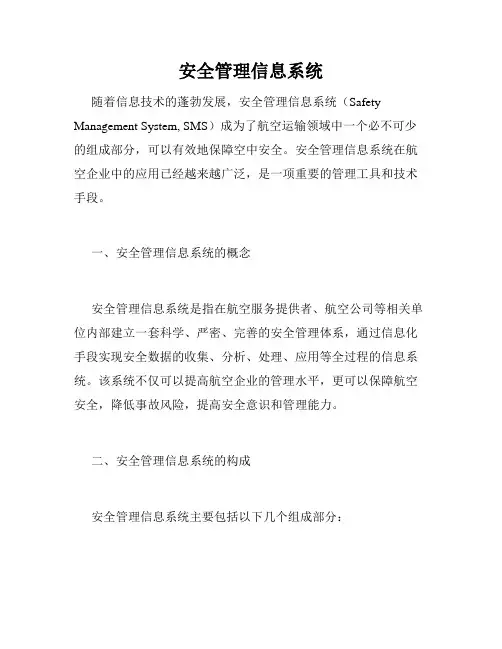 安全管理信息系统

随着信息技术的蓬勃发展，安全管理信息系统（Safety Management System, SMS）成为了航空运输领域中一个必不可少的组成部分，可以有效地保障空中安全。安全管理信息系统在航空企业中的应用已经越来越广泛，是一项重要的管理工具和技术手段。

一、安全管理信息系统的概念

安全管理信息系统是指在航空服务提供者、航空公司等相关单位内部建立一套科学、严密、完善的安全管理体系，通过信息化手段实现安全数据的收集、分析、处理、应用等全过程的信息系统。该系统不仅可以提高航空企业的管理水平，更可以保障航空安全，降低事故风险，提高安全意识和管理能力。

二、安全管理信息系统的构成

安全管理信息系统主要包括以下几个组成部分：